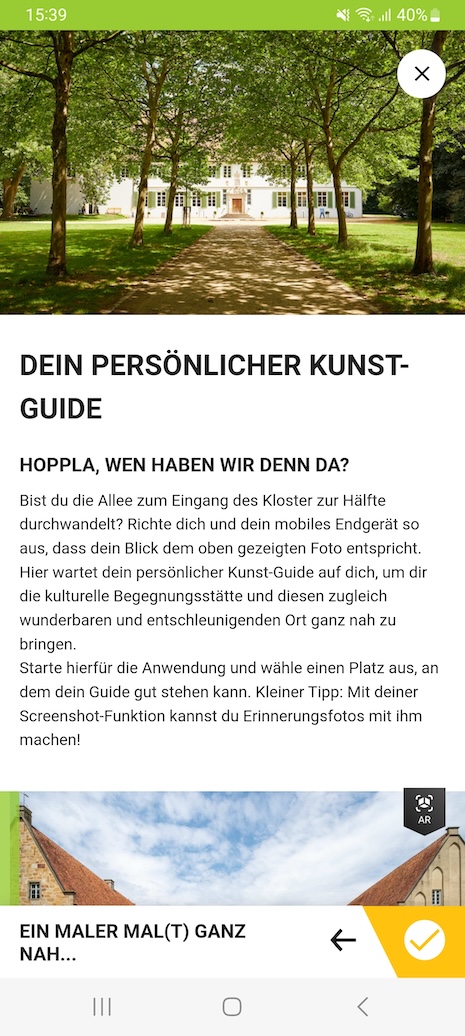 15:39 40%

DEIN PERSÖNLICHER KUNST-GUIDE

HOPPLA, WEN HABEN WIR DENN DA?

Bist du die Allee zum Eingang des Kloster zur Hälfte durchwandelt? Richte dich und dein mobiles Endgerät so aus, dass dein Blick dem oben gezeigten Foto entspricht. Hier wartet dein persönlicher Kunst-Guide auf dich, um dir die kulturelle Begegnungsstätte und diesen zugleich wunderbaren und entschleunigenden Ort ganz nah zu bringen.
Starte hierfür die Anwendung und wähle einen Platz aus, an dem dein Guide gut stehen kann. Kleiner Tipp: Mit deiner Screenshot-Funktion kannst du Erinnerungsfotos mit ihm machen!

AR

EIN MALER MAL(T) GANZ NAH...